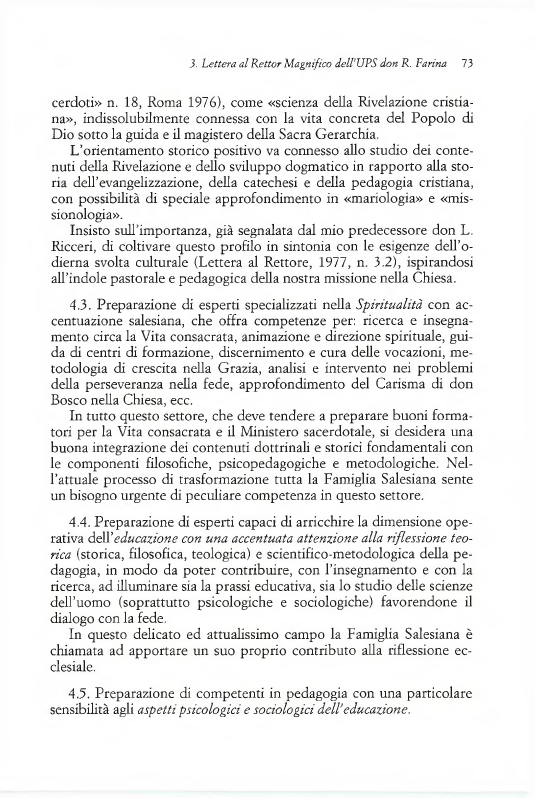 3. Lettera al Rettor Magnifico dell'UPS don R. Farina 73

cerdoti» n. 18, Roma 1976), come «scienza della Rivelazione cristiana», indissolubilmente connessa con la vita concreta del Popolo di Dio sotto la guida e il magistero della Sacra Gerarchia.

L'orientamento storico positivo va connesso allo studio dei contenuti della Rivelazione e dello sviluppo dogmatico in rapporto alla storia dell'evangelizzazione, della catechesi e della pedagogia cristiana, con possibilità di speciale approfondimento in «mariologia» e «missionologia».

Insisto sull'importanza, già segnalata dal mio predecessore don L. Ricceri, di coltivare questo profilo in sintonia con le esigenze dell'odierna svolta culturale (Lettera al Rettore, 1977, n. 3.2), ispirandosi all'indole pastorale e pedagogica della nostra missione nella Chiesa.

4.3. Preparazione di esperti specializzati nella Spiritualità con accentuazione salesiana, che offra competenze per: ricerca e insegnamento circa la Vita consacrata, animazione e direzione spirituale, guida di centri di formazione, discernimento e cura delle vocazioni, metodologia di crescita nella Grazia, analisi e intervento nei problemi della perseveranza nella fede, approfondimento del Carisma di don Bosco nella Chiesa, ecc.

In tutto questo settore, che deve tendere a preparare buoni formatori per la Vita consacrata e il Ministero sacerdotale, si desidera una buona integrazione dei contenuti dottrinali e storici fondamentali con le componenti filosofiche, psicopedagogiche e metodologiche. Nell'attuale processo di trasformazione tutta la Famiglia Salesiana sente un bisogno urgente di peculiare competenza in questo settore.

4.4. Preparazione di esperti capaci di arricchire la dimensione operativa dell'educazione con una accentuata attenzione alla riflessione teorica (storica, filosofica, teologica) e scientifico-metodologica della pedagogia, in modo da poter contribuire, con l'insegnamento e con la ricerca, ad illuminare sia la prassi educativa, sia lo studio delle scienze dell'uomo (soprattutto psicologiche e sociologiche) favorendone il dialogo con la fede.

In questo delicato ed attualissimo campo la Famiglia Salesiana è chiamata ad apportare un suo proprio contributo alla riflessione ecclesiale.

4.5. Preparazione di competenti in pedagogia con una particolare sensibilità agli aspetti psicologici e sociologici dell'educazione.